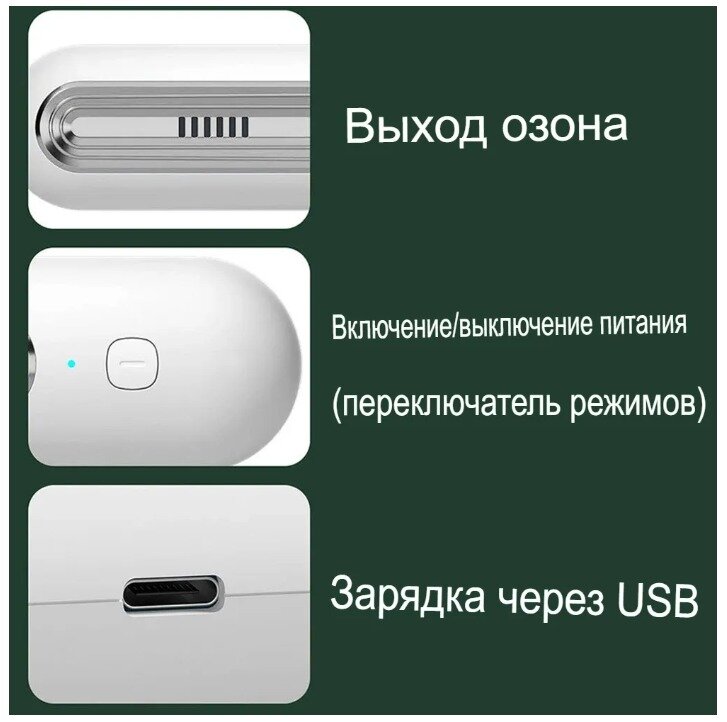 Выход озона

Включение/выключение питания

(переключатель режимов)

Зарядка через USB